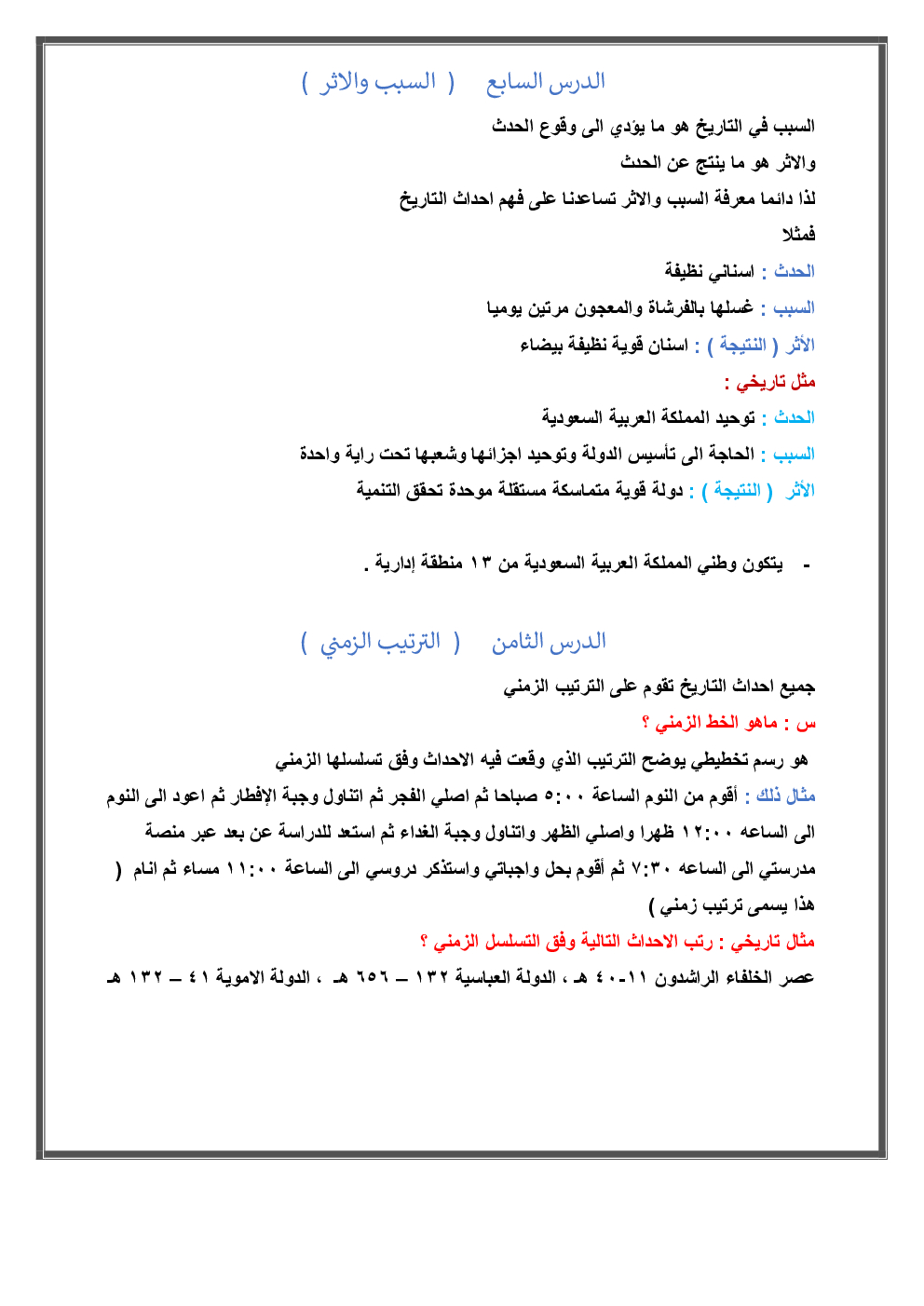 الدرس السابع ( السبب والاثر )

السبب في التاريخ هو ما يؤدي الى وقوع الحدث
والاثر هو ما ينتج عن الحدث
لذا دائما معرفة السبب والاثر تساعدنا على فهم احداث التاريخ
فمثلا
الحدث : اسناني نظيفة
السبب : غسلها بالفرشاة والمعجون مرتين يوميا
الأثر ( النتيجة ) : اسنان قوية نظيفة بيضاء
مثل تاريخي :
الحدث : توحيد المملكة العربية السعودية
السبب : الحاجة الى تأسيس الدولة وتوحيد اجزائها وشعبها تحت راية واحدة
الأثر ( النتيجة ) : دولة قوية متماسكة مستقلة موحدة تحقق التنمية

- يتكون وطني المملكة العربية السعودية من ١٣ منطقة إدارية .

الدرس الثامن ( الترتيب الزمني )

جميع احداث التاريخ تقوم على الترتيب الزمني
س : ماهو الخط الزمني ؟
هو رسم تخطيطي يوضح الترتيب الذي وقعت فيه الاحداث وفق تسلسلها الزمني
مثال ذلك : أقوم من النوم الساعة ٥:٠٠ صباحا ثم اصلي الفجر ثم اتناول وجبة الإفطار ثم اعود الى النوم الى الساعه ١٢:٠٠ ظهرا واصلي الظهر واتناول وجبة الغداء ثم استعد للدراسة عن بعد عبر منصة مدرستي الى الساعه ٧:٣٠ ثم أقوم بحل واجباتي واستذكر دروسي الى الساعة ١١:٠٠ مساء ثم انام ( هذا يسمى ترتيب زمني )
مثال تاريخي : رتب الاحداث التالية وفق التسلسل الزمني ؟
عصر الخلفاء الراشدون ١١-٤٠ هـ ، الدولة العباسية ١٣٢ – ٦٥٦ هـ ، الدولة الاموية ٤١ – ١٣٢ هـ